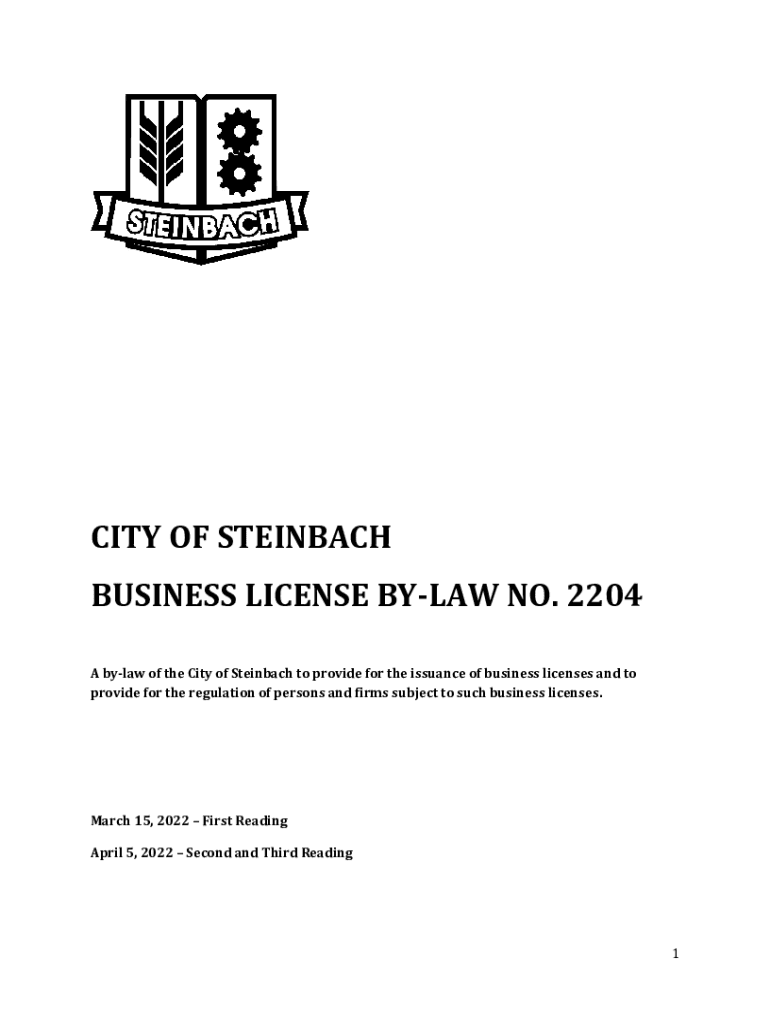 STEINBACH

CITY OF STEINBACH

BUSINESS LICENSE BY-LAW NO. 2204

A by-law of the City of Steinbach to provide for the issuance of business licenses and to provide for the regulation of persons and firms subject to such business licenses.

March 15, 2022 – First Reading

April 5, 2022 – Second and Third Reading

1